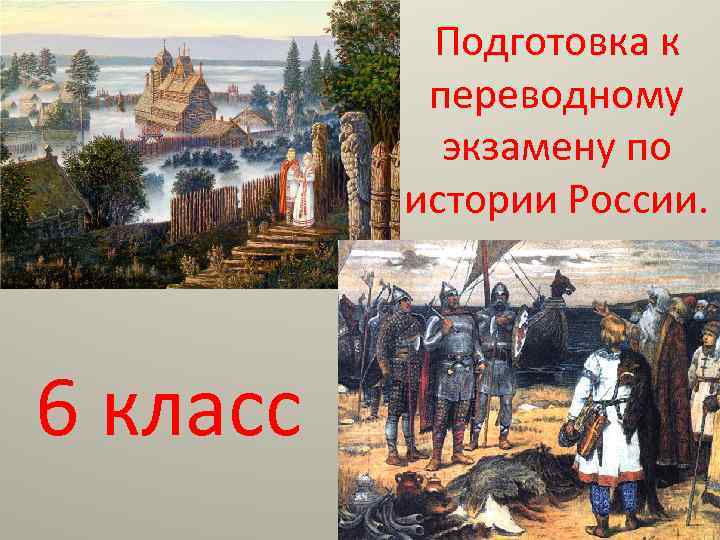 Подготовка к переводному экзамену по истории России.

6 класс